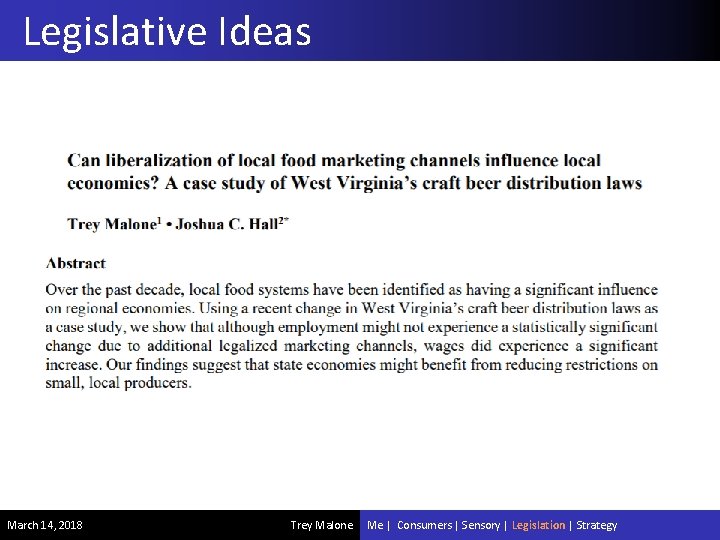 Legislative Ideas

Can liberalization of local food marketing channels influence local economies? A case study of West Virginia's craft beer distribution laws

Trey Malone$^1$ • Joshua C. Hall$^{2*}$

Abstract

Over the past decade, local food systems have been identified as having a significant influence on regional economies. Using a recent change in West Virginia's craft beer distribution laws as a case study, we show that although employment might not experience a statistically significant change due to additional legalized marketing channels, wages did experience a significant increase. Our findings suggest that state economies might benefit from reducing restrictions on small, local producers.

March 14, 2018

Trey Malone

Me | Consumers | Sensory | Legislation | Strategy